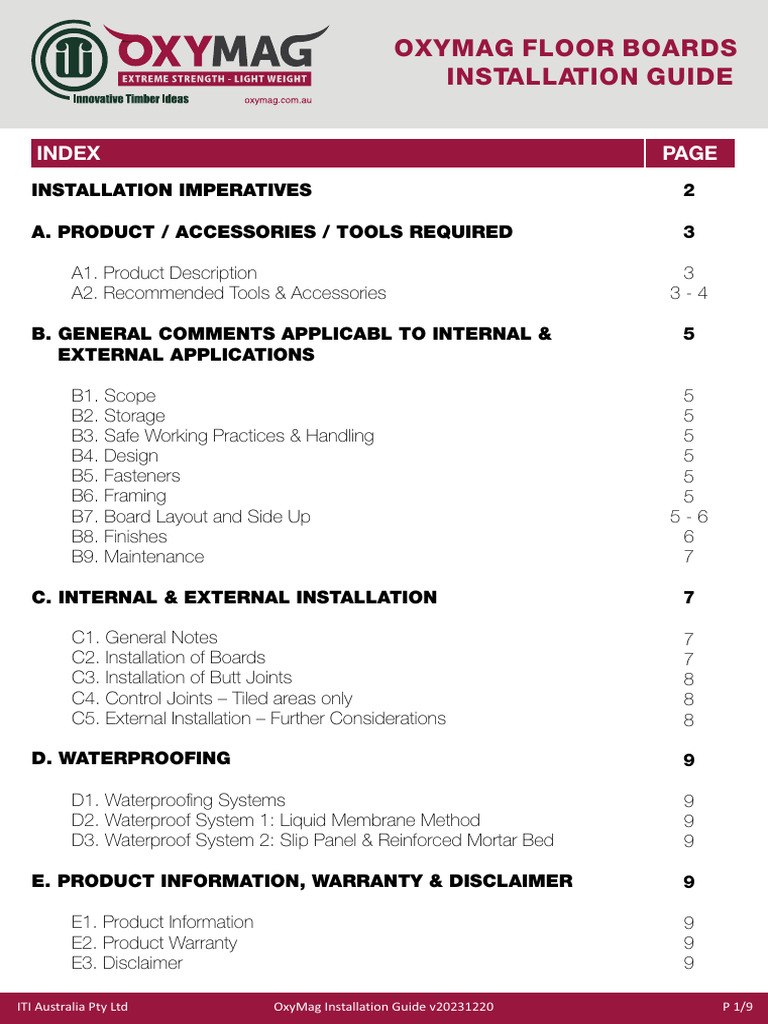 ITI OXYMAG
EXTREME STRENGTH - LIGHT WEIGHT
Innovative Timber Ideas
oxymag.com.au

OXYMAG FLOOR BOARDS
INSTALLATION GUIDE

| INDEX | PAGE |
|---|---|
| INSTALLATION IMPERATIVES | 2 |
| A. PRODUCT / ACCESSORIES / TOOLS REQUIRED | 3 |
| A1. Product Description | 3 |
| A2. Recommended Tools & Accessories | 3 - 4 |
| B. GENERAL COMMENTS APPLICABL TO INTERNAL & EXTERNAL APPLICATIONS | 5 |
| B1. Scope | 5 |
| B2. Storage | 5 |
| B3. Safe Working Practices & Handling | 5 |
| B4. Design | 5 |
| B5. Fasteners | 5 |
| B6. Framing | 5 |
| B7. Board Layout and Side Up | 5 - 6 |
| B8. Finishes | 6 |
| B9. Maintenance | 7 |
| C. INTERNAL & EXTERNAL INSTALLATION | 7 |
| C1. General Notes | 7 |
| C2. Installation of Boards | 7 |
| C3. Installation of Butt Joints | 8 |
| C4. Control Joints – Tiled areas only | 8 |
| C5. External Installation – Further Considerations | 8 |
| D. WATERPROOFING | 9 |
| D1. Waterproofing Systems | 9 |
| D2. Waterproof System 1: Liquid Membrane Method | 9 |
| D3. Waterproof System 2: Slip Panel & Reinforced Mortar Bed | 9 |
| E. PRODUCT INFORMATION, WARRANTY & DISCLAIMER | 9 |
| E1. Product Information | 9 |
| E2. Product Warranty | 9 |
| E3. Disclaimer | 9 |

ITI Australia Pty Ltd OxyMag Installation Guide v20231220 P 1/9